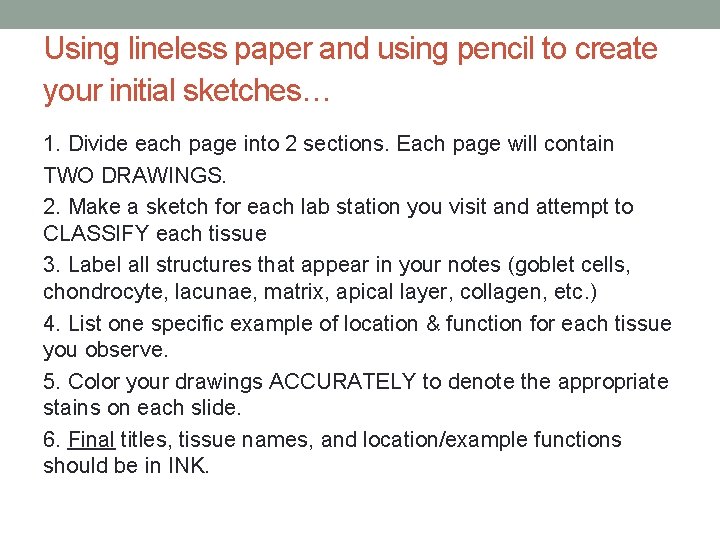 Using lineless paper and using pencil to create your initial sketches…

1. Divide each page into 2 sections. Each page will contain TWO DRAWINGS.

2. Make a sketch for each lab station you visit and attempt to CLASSIFY each tissue

3. Label all structures that appear in your notes (goblet cells, chondrocyte, lacunae, matrix, apical layer, collagen, etc.)

4. List one specific example of location & function for each tissue you observe.

5. Color your drawings ACCURATELY to denote the appropriate stains on each slide.

6. Final titles, tissue names, and location/example functions should be in INK.